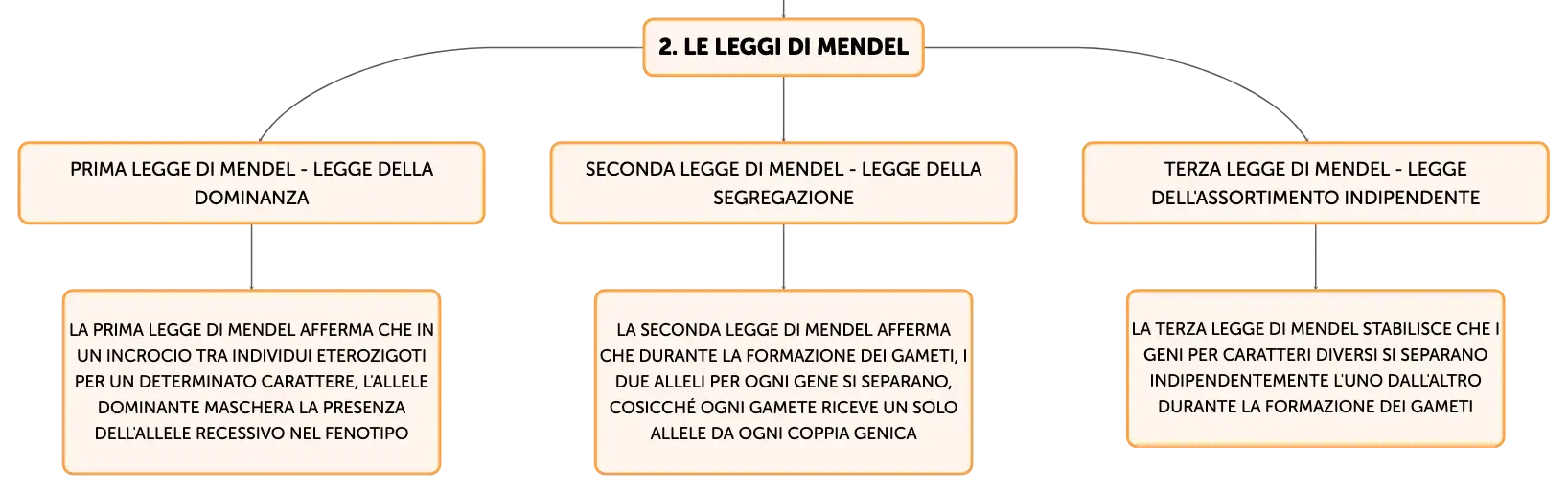 2. LE LEGGI DI MENDEL

PRIMA LEGGE DI MENDEL - LEGGE DELLA DOMINANZA

LA PRIMA LEGGE DI MENDEL AFFERMA CHE IN UN INCROCIO TRA INDIVIDUI ETEROZIGOTI PER UN DETERMINATO CARATTERE, L'ALLELE DOMINANTE MASCHERA LA PRESENZA DELL'ALLELE RECESSIVO NEL FENOTIPO

SECONDA LEGGE DI MENDEL - LEGGE DELLA SEGREGAZIONE

LA SECONDA LEGGE DI MENDEL AFFERMA CHE DURANTE LA FORMAZIONE DEI GAMETI, I DUE ALLELI PER OGNI GENE SI SEPARANO, COSICCHÉ OGNI GAMETE RICEVE UN SOLO ALLELE DA OGNI COPPIA GENICA

TERZA LEGGE DI MENDEL - LEGGE DELL'ASSORTIMENTO INDIPENDENTE

LA TERZA LEGGE DI MENDEL STABILISCE CHE I GENI PER CARATTERI DIVERSI SI SEPARANO INDIPENDENTEMENTE L'UNO DALL'ALTRO DURANTE LA FORMAZIONE DEI GAMETI